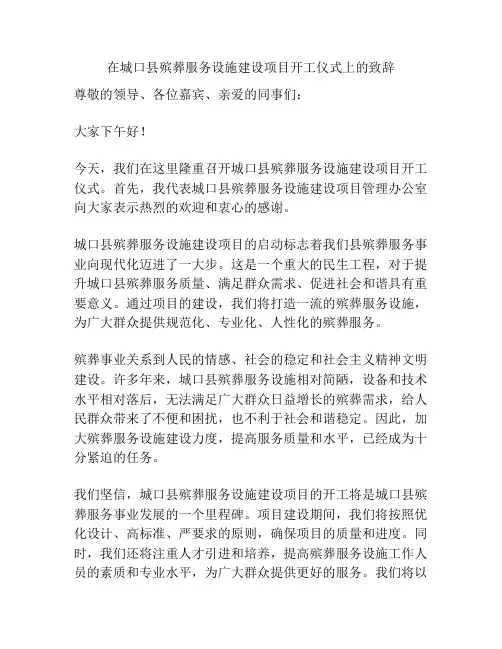 在城口县殡葬服务设施建设项目开工仪式上的致辞

尊敬的领导、各位嘉宾、亲爱的同事们：

大家下午好！

今天，我们在这里隆重召开城口县殡葬服务设施建设项目开工仪式。首先，我代表城口县殡葬服务设施建设项目管理办公室向大家表示热烈的欢迎和衷心的感谢。

城口县殡葬服务设施建设项目的启动标志着我们县殡葬服务事业向现代化迈进了一大步。这是一个重大的民生工程，对于提升城口县殡葬服务质量、满足群众需求、促进社会和谐具有重要意义。通过项目的建设，我们将打造一流的殡葬服务设施，为广大群众提供规范化、专业化、人性化的殡葬服务。

殡葬事业关系到人民的情感、社会的稳定和社会主义精神文明建设。许多年来，城口县殡葬服务设施相对简陋，设备和技术水平相对落后，无法满足广大群众日益增长的殡葬需求，给人民群众带来了不便和困扰，也不利于社会和谐稳定。因此，加大殡葬服务设施建设力度，提高服务质量和水平，已经成为十分紧迫的任务。

我们坚信，城口县殡葬服务设施建设项目的开工将是城口县殡葬服务事业发展的一个里程碑。项目建设期间，我们将按照优化设计、高标准、严要求的原则，确保项目的质量和进度。同时，我们还将注重人才引进和培养，提高殡葬服务设施工作人员的素质和专业水平，为广大群众提供更好的服务。我们将以